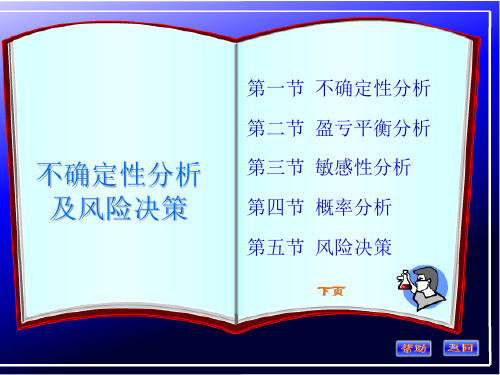 不确定性分析及风险决策

第一节 不确定性分析

第二节 盈亏平衡分析

第三节 敏感性分析

第四节 概率分析

第五节 风险决策

下页

帮助 返回